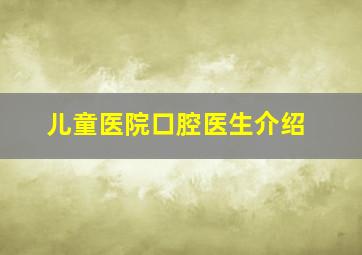 儿童医院口腔医生介绍